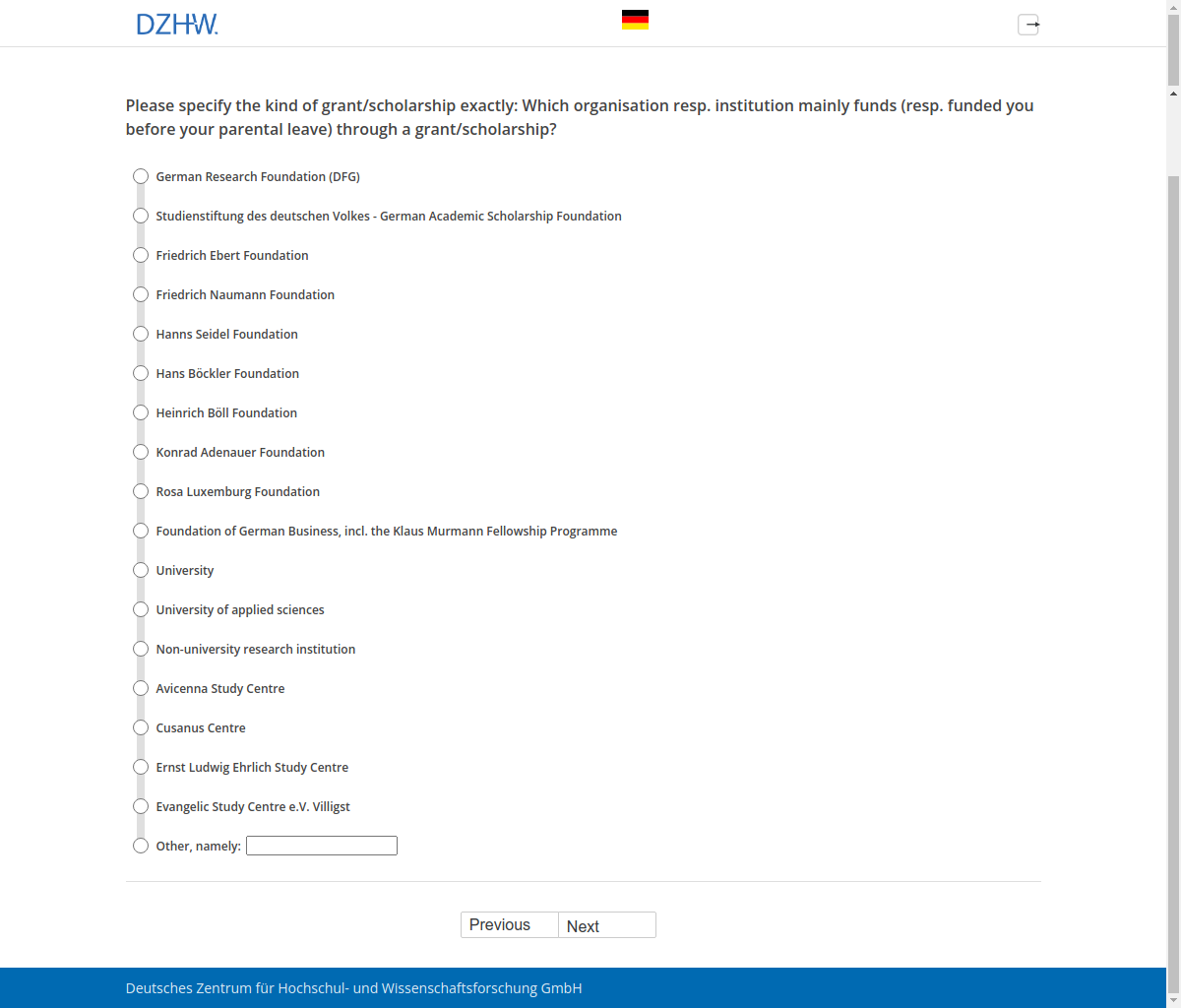 DZHW.

Please specify the kind of grant/scholarship exactly: Which organisation resp. institution mainly funds (resp. funded you before your parental leave) through a grant/scholarship?

German Research Foundation (DFG)

Studienstiftung des deutschen Volkes - German Academic Scholarship Foundation

Friedrich Ebert Foundation

Friedrich Naumann Foundation

Hanns Seidel Foundation

Hans Böckler Foundation

Heinrich Böll Foundation

Konrad Adenauer Foundation

Rosa Luxemburg Foundation

Foundation of German Business, incl. the Klaus Murmann Fellowship Programme

University

University of applied sciences

Non-university research institution

Avicenna Study Centre

Cusanus Centre

Ernst Ludwig Ehrlich Study Centre

Evangelic Study Centre e.V. Villigst

Other, namely:

Previous Next

Deutsches Zentrum für Hochschul- und Wissenschaftsforschung GmbH